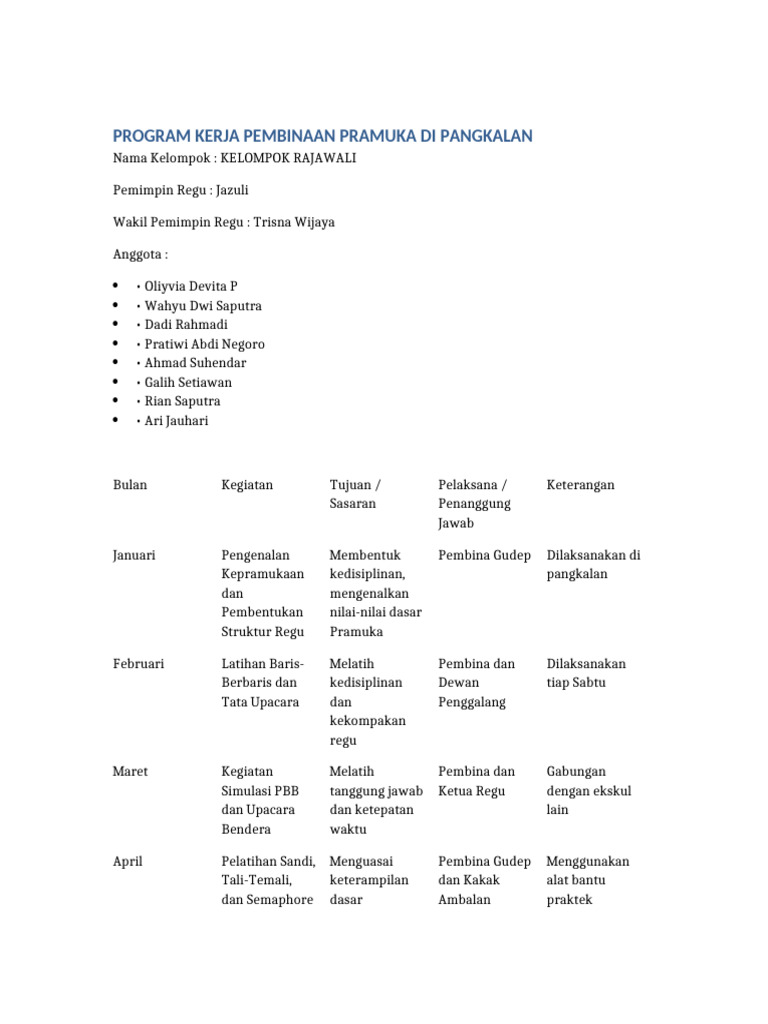 PROGRAM KERJA PEMBINAAN PRAMUKA DI PANGKALAN

Nama Kelompok : KELOMPOK RAJAWALI

Pemimpin Regu : Jazuli

Wakil Pemimpin Regu : Trisna Wijaya

Anggota :

• • Oliyvia Devita P
• • Wahyu Dwi Saputra
• • Dadi Rahmadi
• • Pratiwi Abdi Negoro
• • Ahmad Suhendar
• • Galih Setiawan
• • Rian Saputra
• • Ari Jauhari

| Bulan | Kegiatan | Tujuan / Sasaran | Pelaksana / Penanggung Jawab | Keterangan |
|---|---|---|---|---|
| Januari | Pengenalan Kepramukaan dan Pembentukan Struktur Regu | Membentuk kedisiplinan, mengenalkan nilai-nilai dasar Pramuka | Pembina Gudep | Dilaksanakan di pangkalan |
| Februari | Latihan Baris-Berbaris dan Tata Upacara | Melatih kedisiplinan dan kekompakan regu | Pembina dan Dewan Penggalang | Dilaksanakan tiap Sabtu |
| Maret | Kegiatan Simulasi PBB dan Upacara Bendera | Melatih tanggung jawab dan ketepatan waktu | Pembina dan Ketua Regu | Gabungan dengan ekskul lain |
| April | Pelatihan Sandi, Tali-Temali, dan Semaphore | Menguasai keterampilan dasar | Pembina Gudep dan Kakak Ambalan | Menggunakan alat bantu praktek |